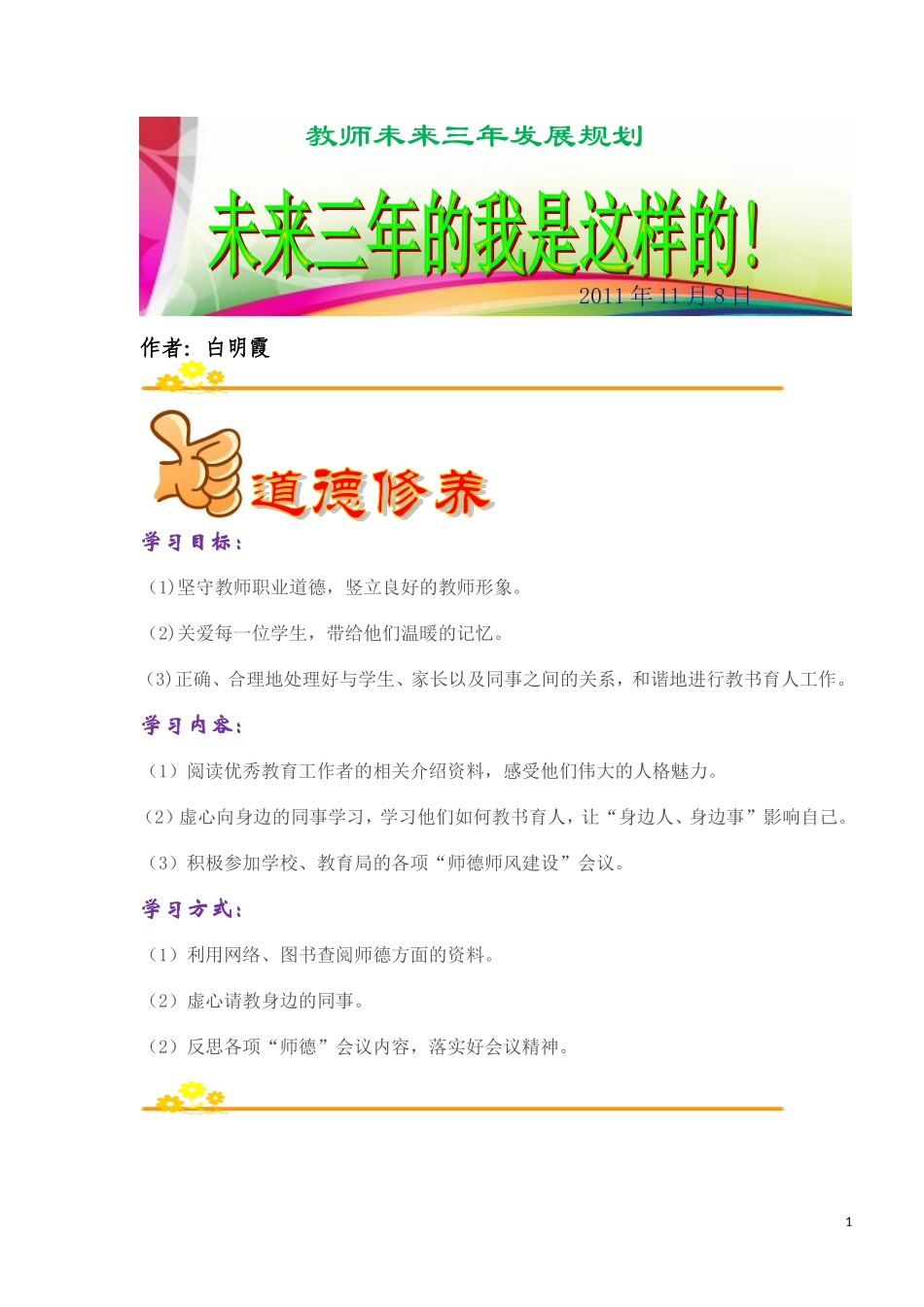 教师未来三年发展规划

未来三年的我是这样的！

2011年11月8日

作者：白明霞

道德修养

学习目标：

(1)坚守教师职业道德，竖立良好的教师形象。

(2)关爱每一位学生，带给他们温暖的记忆。

(3)正确、合理地处理好与学生、家长以及同事之间的关系，和谐地进行教书育人工作。

学习内容：

（1）阅读优秀教育工作者的相关介绍资料，感受他们伟大的人格魅力。

（2）虚心向身边的同事学习，学习他们如何教书育人，让“身边人、身边事”影响自己。

（3）积极参加学校、教育局的各项“师德师风建设”会议。

学习方式：

（1）利用网络、图书查阅师德方面的资料。

（2）虚心请教身边的同事。

（2）反思各项“师德”会议内容，落实好会议精神。

1